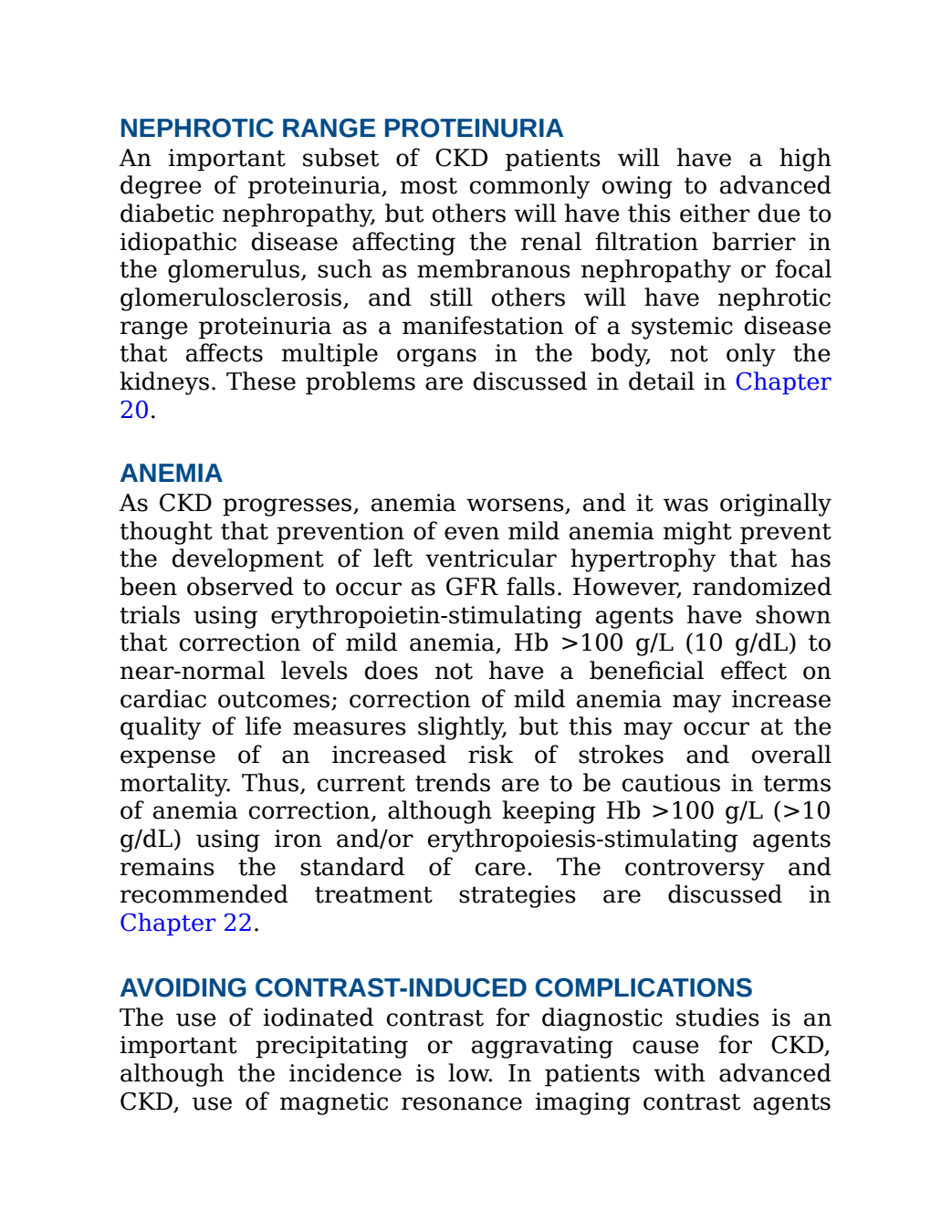 NEPHROTIC RANGE PROTEINURIA
An important subset of CKD patients will have a high degree of proteinuria, most commonly owing to advanced diabetic nephropathy, but others will have this either due to idiopathic disease affecting the renal filtration barrier in the glomerulus, such as membranous nephropathy or focal glomerulosclerosis, and still others will have nephrotic range proteinuria as a manifestation of a systemic disease that affects multiple organs in the body, not only the kidneys. These problems are discussed in detail in Chapter 20.

ANEMIA
As CKD progresses, anemia worsens, and it was originally thought that prevention of even mild anemia might prevent the development of left ventricular hypertrophy that has been observed to occur as GFR falls. However, randomized trials using erythropoietin-stimulating agents have shown that correction of mild anemia, Hb >100 g/L (10 g/dL) to near-normal levels does not have a beneficial effect on cardiac outcomes; correction of mild anemia may increase quality of life measures slightly, but this may occur at the expense of an increased risk of strokes and overall mortality. Thus, current trends are to be cautious in terms of anemia correction, although keeping Hb >100 g/L (>10 g/dL) using iron and/or erythropoiesis-stimulating agents remains the standard of care. The controversy and recommended treatment strategies are discussed in Chapter 22.

AVOIDING CONTRAST-INDUCED COMPLICATIONS
The use of iodinated contrast for diagnostic studies is an important precipitating or aggravating cause for CKD, although the incidence is low. In patients with advanced CKD, use of magnetic resonance imaging contrast agents